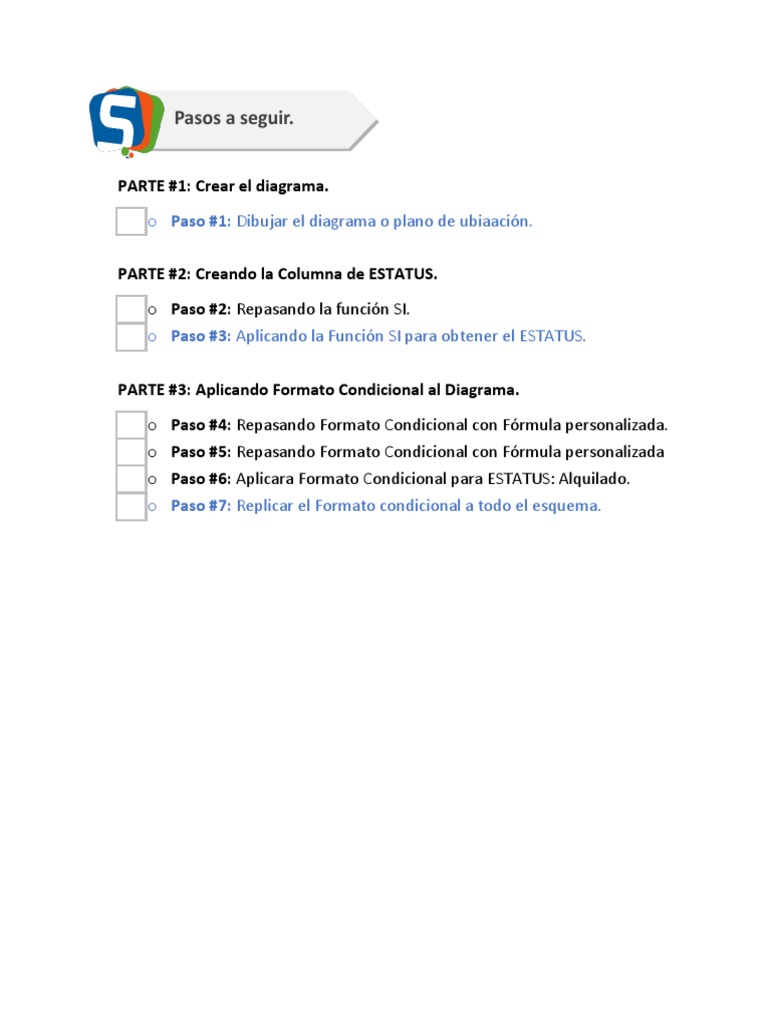 Pasos a seguir.

PARTE #1: Crear el diagrama.

o Paso #1: Dibujar el diagrama o plano de ubiaación.

PARTE #2: Creando la Columna de ESTATUS.

o Paso #2: Repasando la función SI.
o Paso #3: Aplicando la Función SI para obtener el ESTATUS.

PARTE #3: Aplicando Formato Condicional al Diagrama.

o Paso #4: Repasando Formato Condicional con Fórmula personalizada.
o Paso #5: Repasando Formato Condicional con Fórmula personalizada
o Paso #6: Aplicara Formato Condicional para ESTATUS: Alquilado.
o Paso #7: Replicar el Formato condicional a todo el esquema.